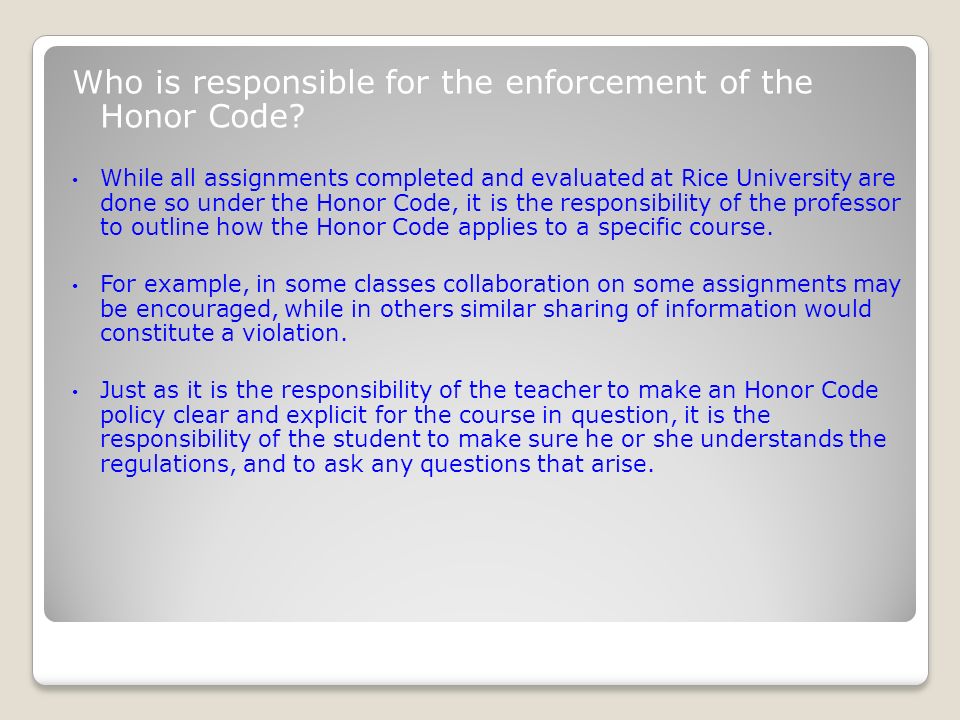 Who is responsible for the enforcement of the Honor Code?

• While all assignments completed and evaluated at Rice University are done so under the Honor Code, it is the responsibility of the professor to outline how the Honor Code applies to a specific course.

• For example, in some classes collaboration on some assignments may be encouraged, while in others similar sharing of information would constitute a violation.

• Just as it is the responsibility of the teacher to make an Honor Code policy clear and explicit for the course in question, it is the responsibility of the student to make sure he or she understands the regulations, and to ask any questions that arise.